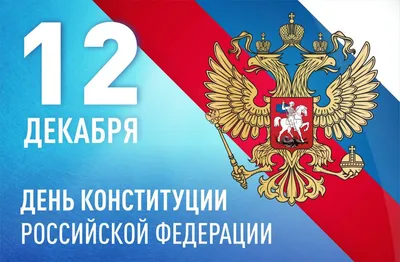 12
ДЕКАБРЯ

ДЕНЬ КОНСТИТУЦИИ
РОССИЙСКОЙ ФЕДЕРАЦИИ